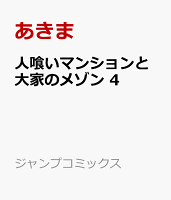 あきま

人喰いマンションと大家のメゾン 4

ジャンプコミックス